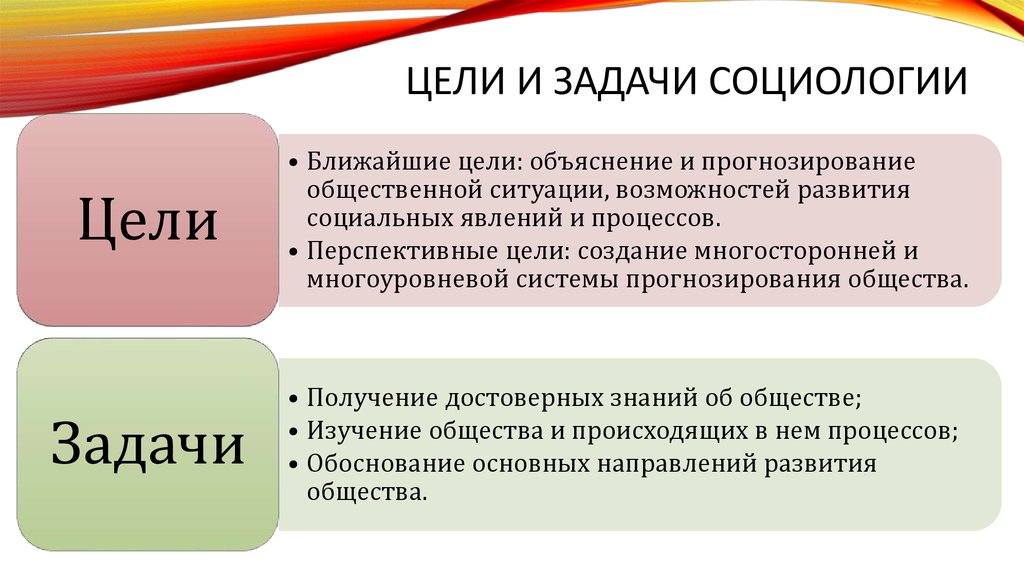 ЦЕЛИ И ЗАДАЧИ СОЦИОЛОГИИ

Цели

• Ближайшие цели: объяснение и прогнозирование общественной ситуации, возможностей развития социальных явлений и процессов.
• Перспективные цели: создание многосторонней и многоуровневой системы прогнозирования общества.

Задачи

• Получение достоверных знаний об обществе;
• Изучение общества и происходящих в нем процессов;
• Обоснование основных направлений развития общества.